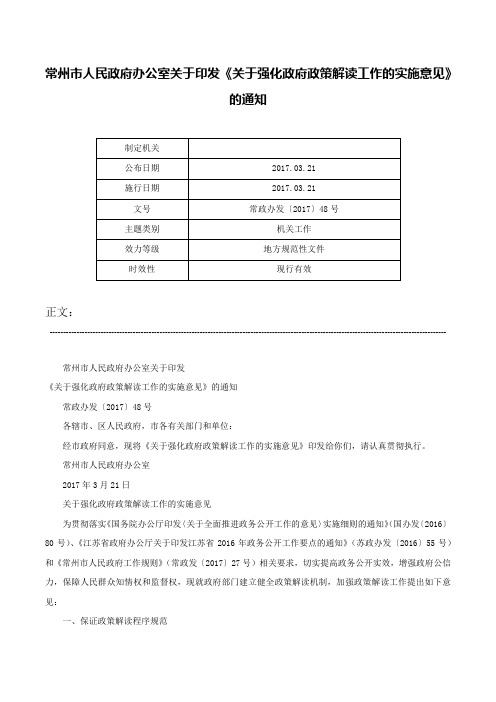 常州市人民政府办公室关于印发《关于强化政府政策解读工作的实施意见》的通知

| 制定机关 | |
|---|---|
| 公布日期 | 2017.03.21 |
| 施行日期 | 2017.03.21 |
| 文号 | 常政办发〔2017〕48号 |
| 主题类别 | 机关工作 |
| 效力等级 | 地方规范性文件 |
| 时效性 | 现行有效 |

正文：

常州市人民政府办公室关于印发

《关于强化政府政策解读工作的实施意见》的通知

常政办发〔2017〕48号

各辖市、区人民政府，市各有关部门和单位：

经市政府同意，现将《关于强化政府政策解读工作的实施意见》印发给你们，请认真贯彻执行。

常州市人民政府办公室

2017年3月21日

关于强化政府政策解读工作的实施意见

为贯彻落实《国务院办公厅印发〈关于全面推进政务公开工作的意见〉实施细则的通知》（国办发〔2016〕80号）、《江苏省政府办公厅关于印发江苏省2016年政务公开工作要点的通知》（苏政办发〔2016〕55号）和《常州市人民政府工作规则》（常政发〔2017〕27号）相关要求，切实提高政务公开实效，增强政府公信力，保障人民群众知情权和监督权，现就政府部门建立健全政策解读机制，加强政策解读工作提出如下意见：

一、保证政策解读程序规范